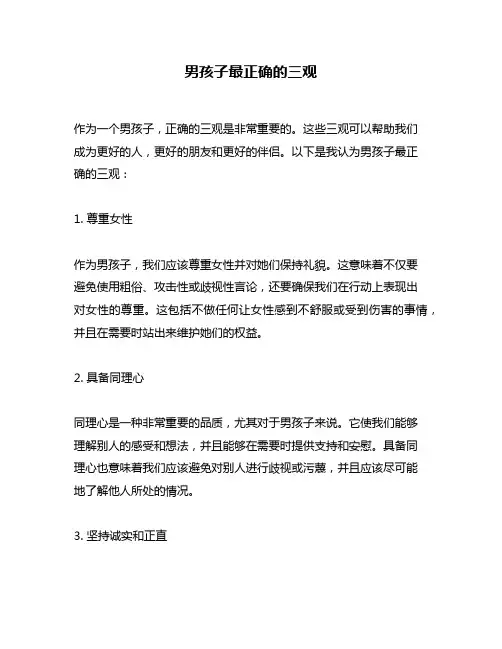 男孩子最正确的三观

作为一个男孩子，正确的三观是非常重要的。这些三观可以帮助我们成为更好的人，更好的朋友和更好的伴侣。以下是我认为男孩子最正确的三观：

1. 尊重女性

作为男孩子，我们应该尊重女性并对她们保持礼貌。这意味着不仅要避免使用粗俗、攻击性或歧视性言论，还要确保我们在行动上表现出对女性的尊重。这包括不做任何让女性感到不舒服或受到伤害的事情，并且在需要时站出来维护她们的权益。

2. 具备同理心

同理心是一种非常重要的品质，尤其对于男孩子来说。它使我们能够理解别人的感受和想法，并且能够在需要时提供支持和安慰。具备同理心也意味着我们应该避免对别人进行歧视或污蔑，并且应该尽可能地了解他人所处的情况。

3. 坚持诚实和正直